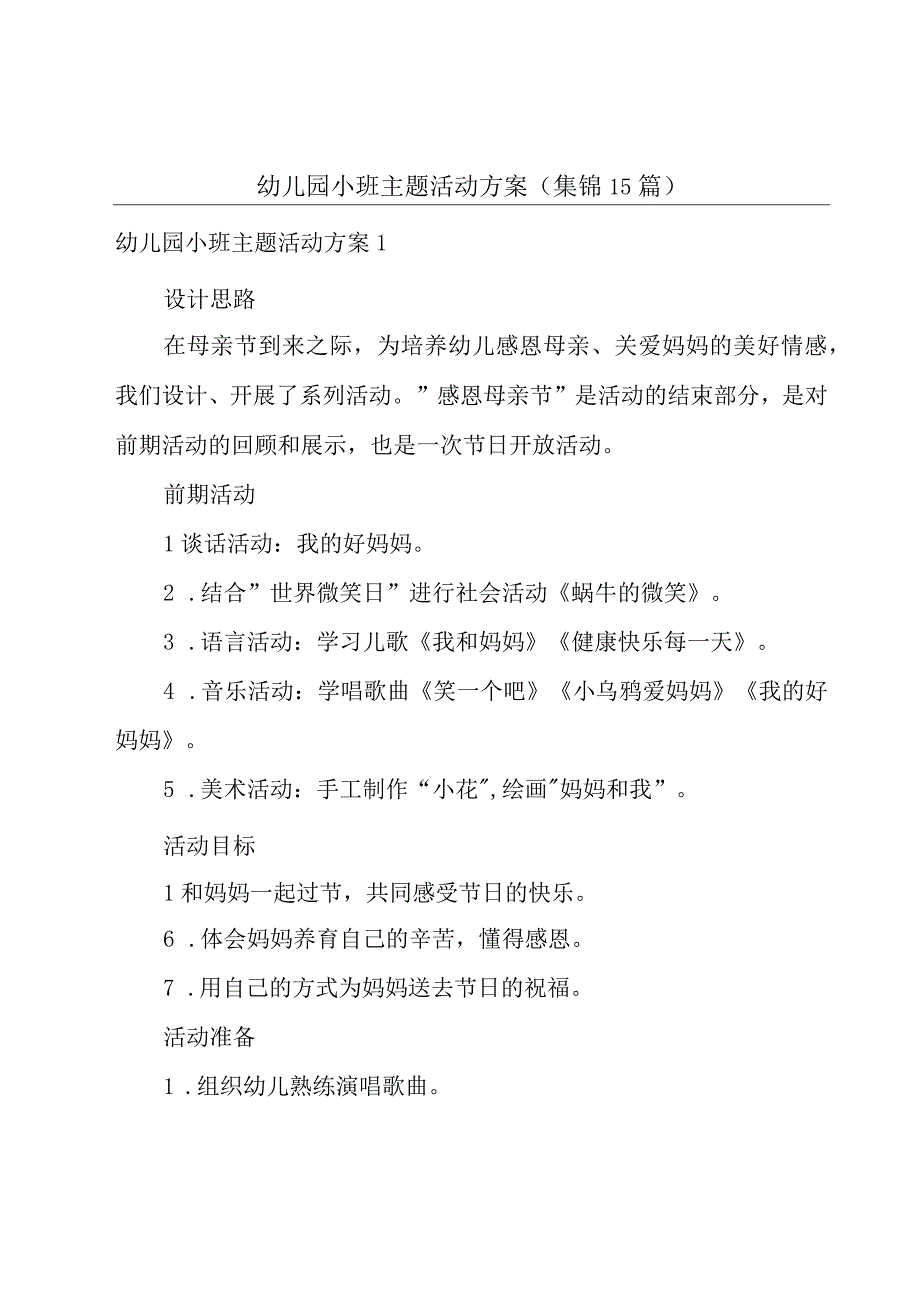 幼儿园小班主题活动方案（集锦15篇）

幼儿园小班主题活动方案1

设计思路

在母亲节到来之际，为培养幼儿感恩母亲、关爱妈妈的美好情感，我们设计、开展了系列活动。”感恩母亲节”是活动的结束部分，是对前期活动的回顾和展示，也是一次节日开放活动。

前期活动

1谈话活动：我的好妈妈。

2．结合”世界微笑日”进行社会活动《蜗牛的微笑》。

3．语言活动：学习儿歌《我和妈妈》《健康快乐每一天》。

4．音乐活动：学唱歌曲《笑一个吧》《小乌鸦爱妈妈》《我的好妈妈》。

5．美术活动：手工制作“小花",绘画"妈妈和我”。

活动目标

1和妈妈一起过节，共同感受节日的快乐。

6．体会妈妈养育自己的辛苦，懂得感恩。

7．用自己的方式为妈妈送去节日的祝福。

活动准备

1．组织幼儿熟练演唱歌曲。